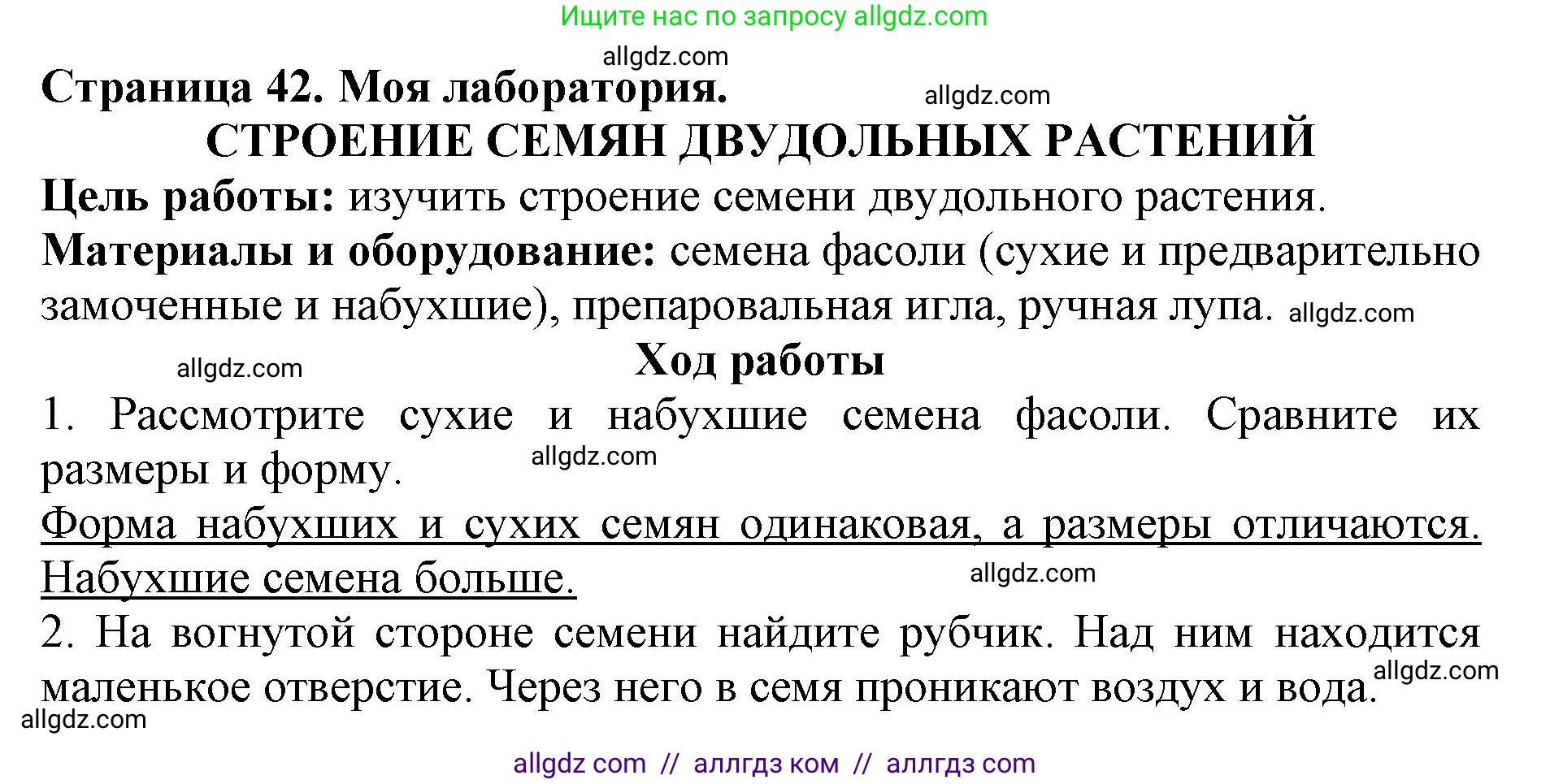 Ищите нас по запросу allgdz.com

allgdz.com

Страница 42. Моя лаборатория.

allgdz.com

СТРОЕНИЕ СЕМЯН ДВУДОЛЬНЫХ РАСТЕНИЙ

Цель работы: изучить строение семени двудольного растения.

Материалы и оборудование: семена фасоли (сухие и предварительно замоченные и набухшие), препаровальная игла, ручная лупа. allgdz.com

allgdz.com

Ход работы

1. Рассмотрите сухие и набухшие семена фасоли. Сравните их размеры и форму.

allgdz.com

Форма набухших и сухих семян одинаковая, а размеры отличаются. Набухшие семена больше.

allgdz.com

2. На вогнутой стороне семени найдите рубчик. Над ним находится маленькое отверстие. Через него в семя проникают воздух и вода.

allgdz.com

allgdz.com

allgdz com // аллгдз ком // аллгдз com